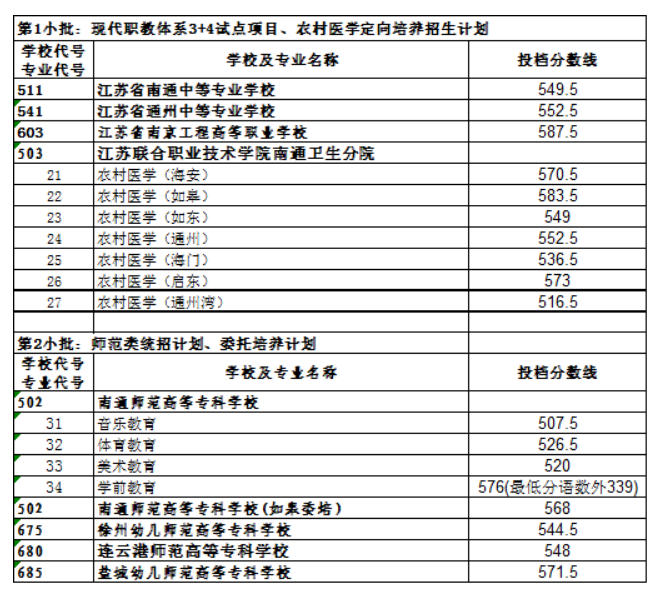 第1小批：现代职教体系3+4试点项目、农村医学定向培养招生计划

| 学校代号 专业代号 | 学校及专业名称 | 投档分数线 |
|---|---|---|
| 511 | 江苏省南通中等专业学校 | 549.5 |
| 541 | 江苏省通州中等专业学校 | 552.5 |
| 603 | 江苏省南京工程高等职业学校 | 587.5 |
| 503 | 江苏联合职业技术学院南通卫生分院 | |
| 21 | 农村医学（海安） | 570.5 |
| 22 | 农村医学（如皋） | 583.5 |
| 23 | 农村医学（如东） | 549 |
| 24 | 农村医学（通州） | 552.5 |
| 25 | 农村医学（海门） | 536.5 |
| 26 | 农村医学（启东） | 573 |
| 27 | 农村医学（通州湾） | 516.5 |

第2小批：师范类统招计划、委托培养计划

| 学校代号 专业代号 | 学校及专业名称 | 投档分数线 |
|---|---|---|
| 502 | 南通师范高等专科学校 | |
| 31 | 音乐教育 | 507.5 |
| 32 | 体育教育 | 526.5 |
| 33 | 美术教育 | 520 |
| 34 | 学前教育 | 576(最低分语数外339) |
| 502 | 南通师范高等专科学校(如皋委培) | 568 |
| 675 | 徐州幼儿师范高等专科学校 | 544.5 |
| 680 | 连云港师范高等专科学校 | 548 |
| 685 | 盐城幼儿师范高等专科学校 | 571.5 |